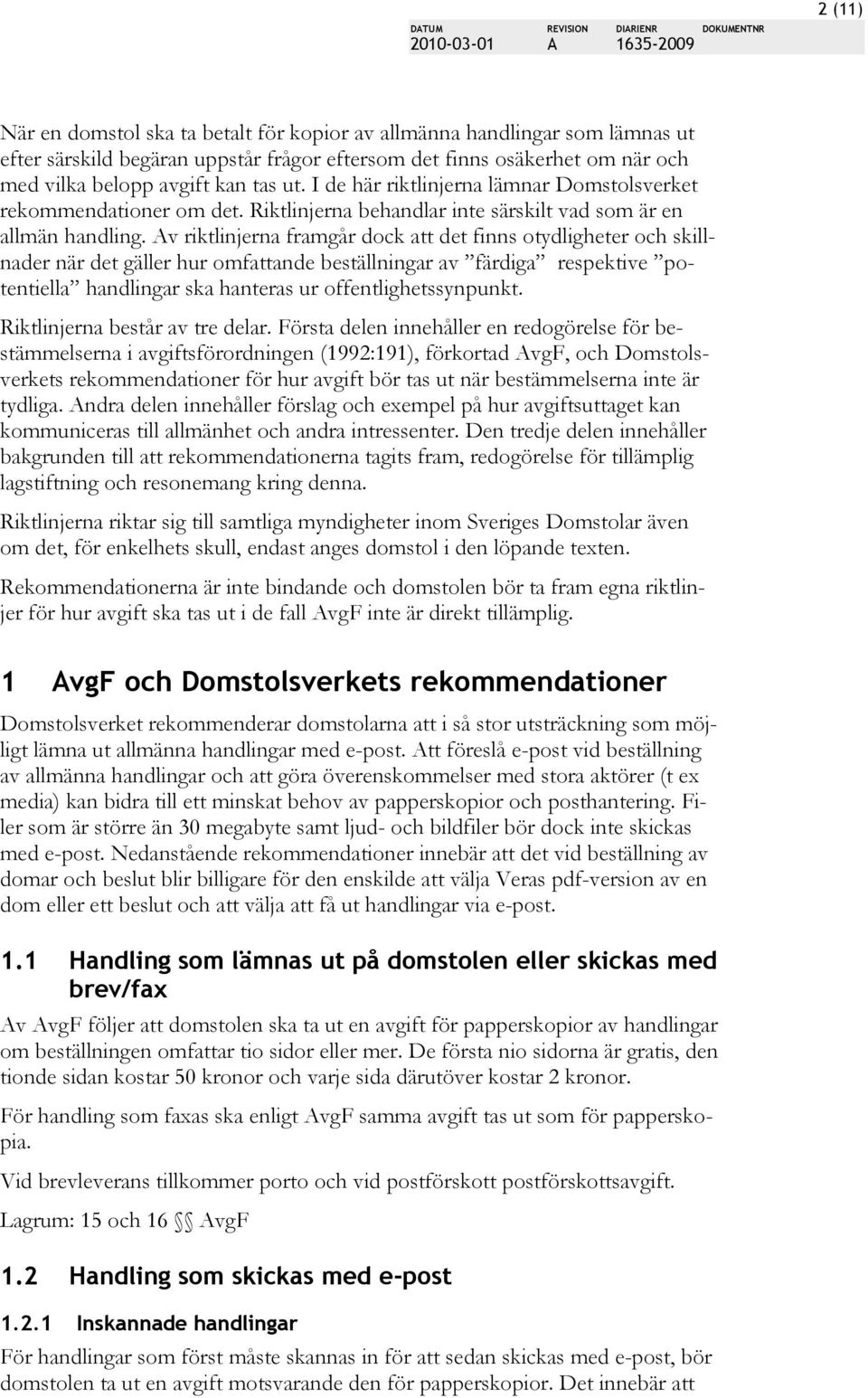 2 (11)

DATUM 2010-03-01 REVISION A DIARIENR 1635-2009 DOKUMENTNR

När en domstol ska ta betalt för kopior av allmänna handlingar som lämnas ut efter särskild begäran uppstår frågor eftersom det finns osäkerhet om när och med vilka belopp avgift kan tas ut. I de här riktlinjerna lämnar Domstolsverket rekommendationer om det. Riktlinjerna behandlar inte särskilt vad som är en allmän handling. Av riktlinjerna framgår dock att det finns otydligheter och skillnader när det gäller hur omfattande beställningar av ”färdiga” respektive ”potentiella” handlingar ska hanteras ur offentlighetssynpunkt.

Riktlinjerna består av tre delar. Första delen innehåller en redogörelse för bestämmelserna i avgiftsförordningen (1992:191), förkortad AvgF, och Domstolsverkets rekommendationer för hur avgift bör tas ut när bestämmelserna inte är tydliga. Andra delen innehåller förslag och exempel på hur avgiftsuttaget kan kommuniceras till allmänhet och andra intressenter. Den tredje delen innehåller bakgrunden till att rekommendationerna tagits fram, redogörelse för tillämplig lagstiftning och resonemang kring denna.

Riktlinjerna riktar sig till samtliga myndigheter inom Sveriges Domstolar även om det, för enkelhets skull, endast anges domstol i den löpande texten.

Rekommendationerna är inte bindande och domstolen bör ta fram egna riktlinjer för hur avgift ska tas ut i de fall AvgF inte är direkt tillämplig.

1 AvgF och Domstolsverkets rekommendationer

Domstolsverket rekommenderar domstolarna att i så stor utsträckning som möjligt lämna ut allmänna handlingar med e-post. Att föreslå e-post vid beställning av allmänna handlingar och att göra överenskommelser med stora aktörer (t ex media) kan bidra till ett minskat behov av papperskopior och posthantering. Filer som är större än 30 megabyte samt ljud- och bildfiler bör dock inte skickas med e-post. Nedanstående rekommendationer innebär att det vid beställning av domar och beslut blir billigare för den enskilde att välja Veras pdf-version av en dom eller ett beslut och att välja att få ut handlingar via e-post.

1.1 Handling som lämnas ut på domstolen eller skickas med brev/fax

Av AvgF följer att domstolen ska ta ut en avgift för papperskopior av handlingar om beställningen omfattar tio sidor eller mer. De första nio sidorna är gratis, den tionde sidan kostar 50 kronor och varje sida därutöver kostar 2 kronor.

För handling som faxas ska enligt AvgF samma avgift tas ut som för papperskopia.

Vid brevleverans tillkommer porto och vid postförskott postförskottsavgift.

Lagrum: 15 och 16 §§ AvgF

1.2 Handling som skickas med e-post

1.2.1 Inskannade handlingar

För handlingar som först måste skannas in för att sedan skickas med e-post, bör domstolen ta ut en avgift motsvarande den för papperskopior. Det innebär att